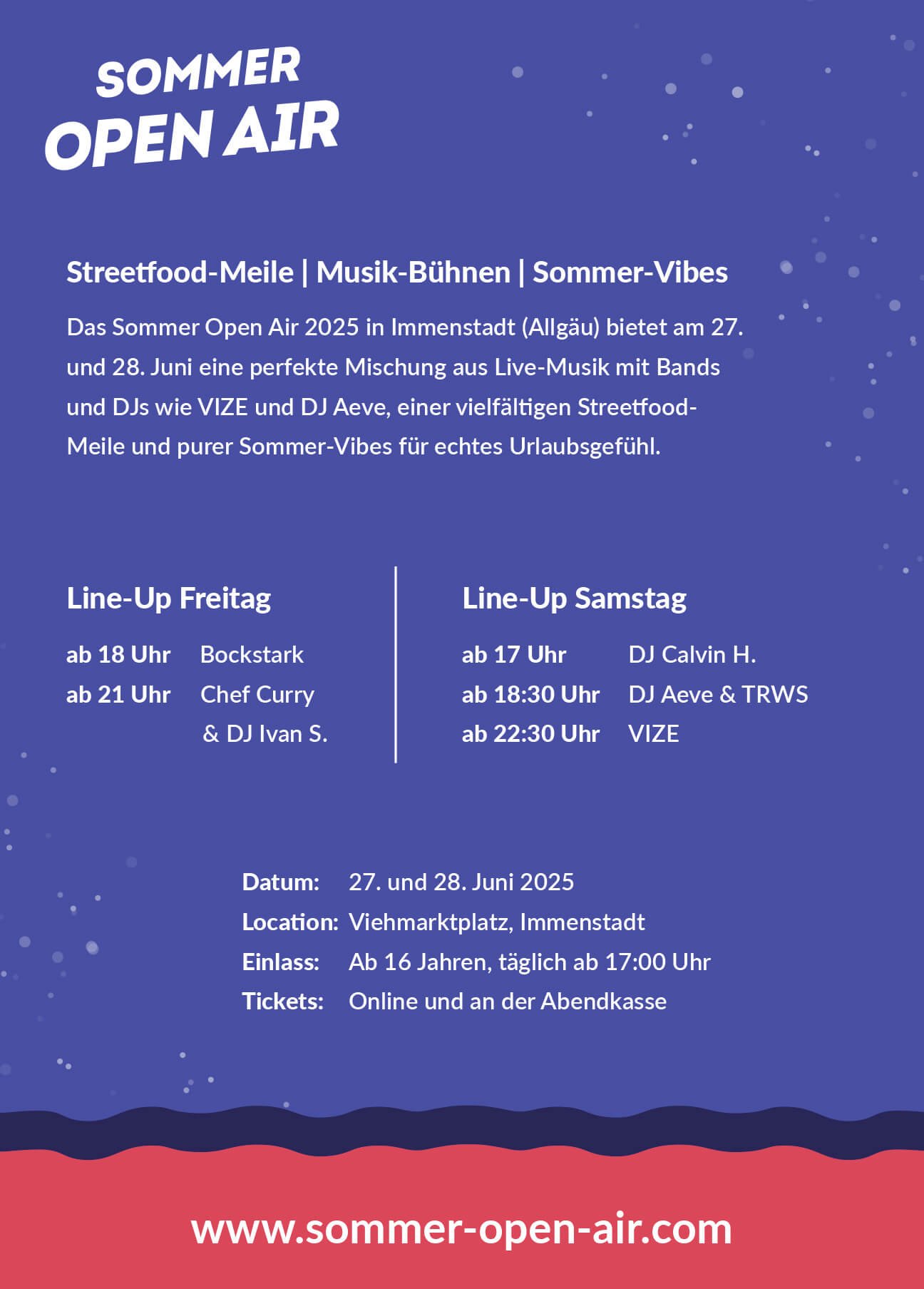 SOMMER
OPEN AIR

Streetfood-Meile | Musik-Bühnen | Sommer-Vibes

Das Sommer Open Air 2025 in Immenstadt (Allgäu) bietet am 27. und 28. Juni eine perfekte Mischung aus Live-Musik mit Bands und DJs wie VIZE und DJ Aeve, einer vielfältigen Streetfood-Meile und purer Sommer-Vibes für echtes Urlaubsgefühl.

Line-Up Freitag

ab 18 Uhr Bockstark
ab 21 Uhr Chef Curry
& DJ Ivan S.

Line-Up Samstag

ab 17 Uhr DJ Calvin H.
ab 18:30 Uhr DJ Aeve & TRWS
ab 22:30 Uhr VIZE

Datum: 27. und 28. Juni 2025
Location: Viehmarktplatz, Immenstadt
Einlass: Ab 16 Jahren, täglich ab 17:00 Uhr
Tickets: Online und an der Abendkasse

www.sommer-open-air.com